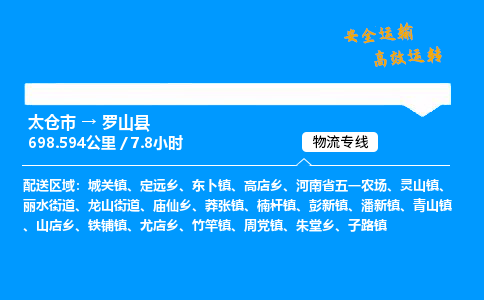 安全运输
高效运转

太仓市 → 罗山县
698.594公里 / 7.8小时

物流专线

配送区域：城关镇、定远乡、东卜镇、高店乡、河南省五一农场、灵山镇、丽水街道、龙山街道、庙仙乡、莽张镇、楠杆镇、彭新镇、潘新镇、青山镇、山店乡、铁铺镇、尤店乡、竹竿镇、周党镇、朱堂乡、子路镇